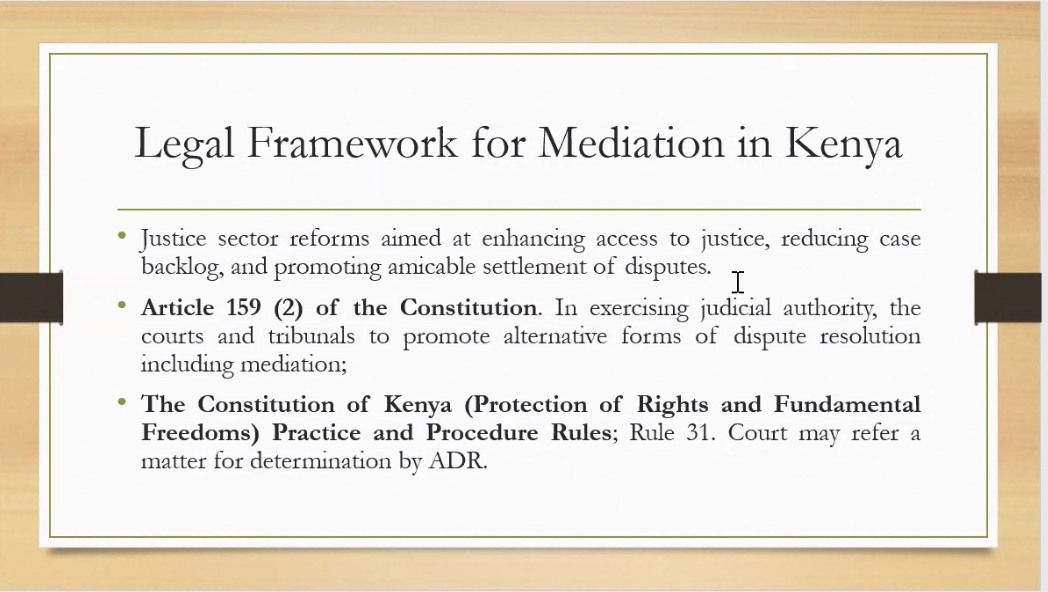 Legal Framework for Mediation in Kenya

• Justice sector reforms aimed at enhancing access to justice, reducing case backlog, and promoting amicable settlement of disputes.

• Article 159 (2) of the Constitution. In exercising judicial authority, the courts and tribunals to promote alternative forms of dispute resolution including mediation;

• The Constitution of Kenya (Protection of Rights and Fundamental Freedoms) Practice and Procedure Rules; Rule 31. Court may refer a matter for determination by ADR.